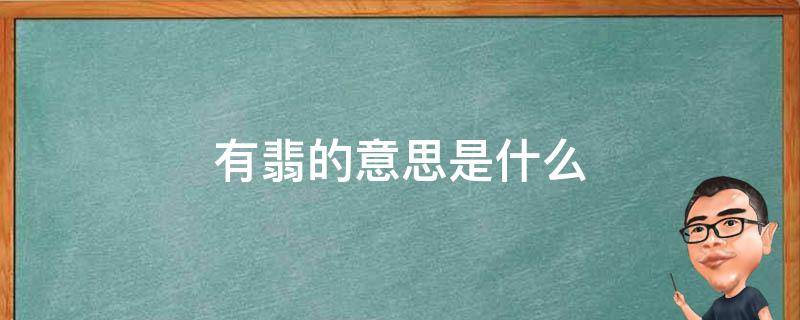 有翡的意思是什么